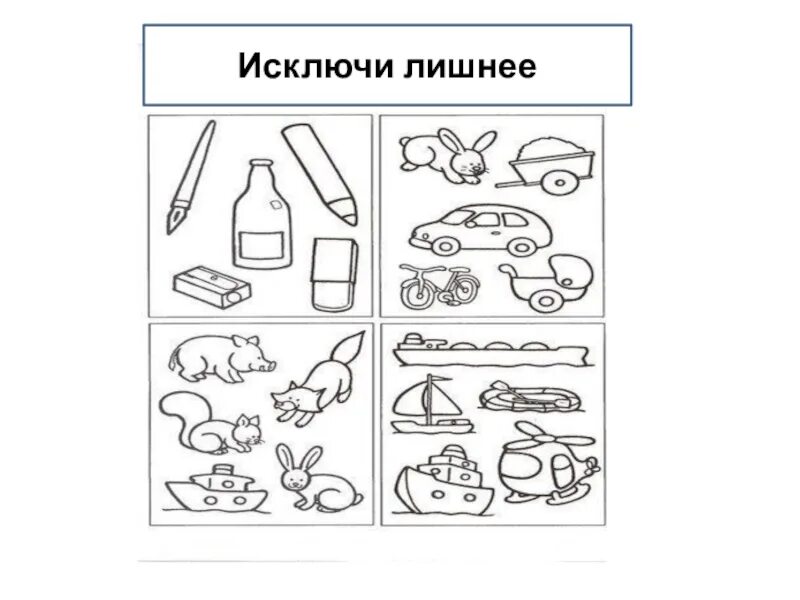 Исключи лишнее